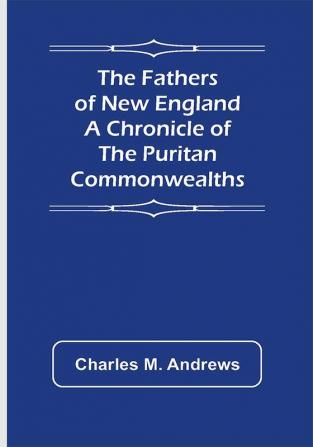 The Fathers of New England A Chronicle of The Puritan Commonwealths

Charles M. Andrews